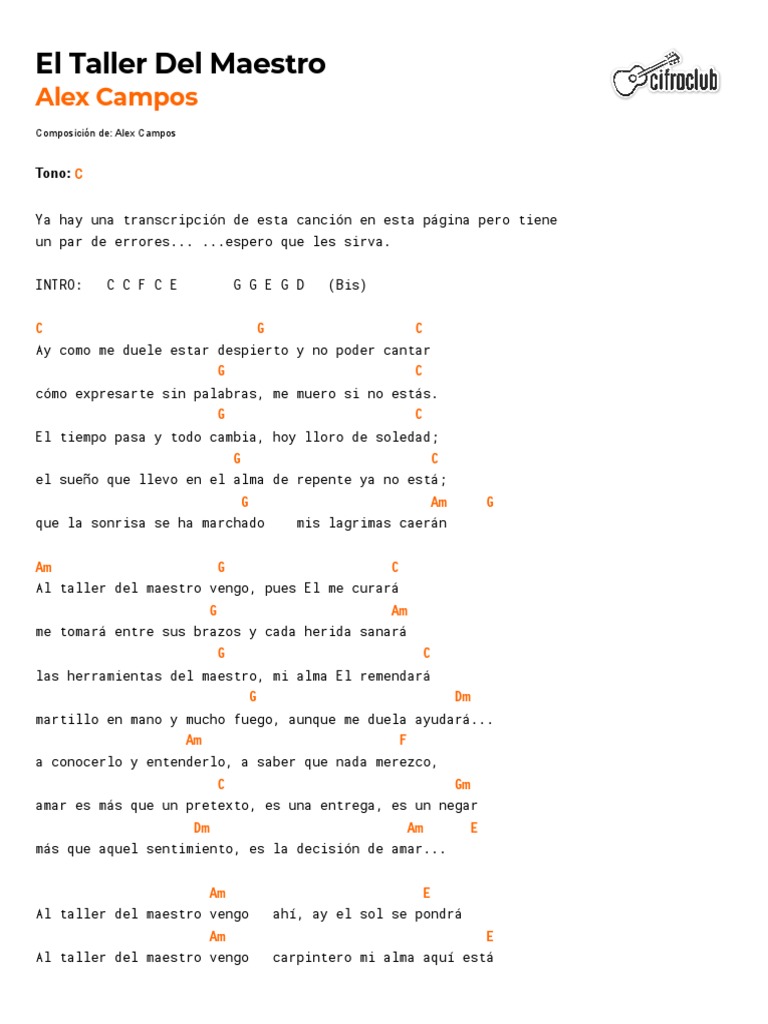 El Taller Del Maestro
Alex Campos

cifraclub

Composición de: Alex Campos

Tono: C

Ya hay una transcripción de esta canción en esta página pero tiene un par de errores... ...espero que les sirva.

INTRO: C C F C E G G E G D (Bis)

C G C
Ay como me duele estar despierto y no poder cantar
G C
cómo expresarte sin palabras, me muero si no estás.
G C
El tiempo pasa y todo cambia, hoy lloro de soledad;
G C
el sueño que llevo en el alma de repente ya no está;
G Am G
que la sonrisa se ha marchado mis lagrimas caerán

Am G C
Al taller del maestro vengo, pues El me curará
G Am
me tomará entre sus brazos y cada herida sanará
G C
las herramientas del maestro, mi alma El remendará
G Dm
martillo en mano y mucho fuego, aunque me duela ayudará...
Am F
a conocerlo y entenderlo, a saber que nada merezco,
C Gm
amar es más que un pretexto, es una entrega, es un negar
Dm Am E
más que aquel sentimiento, es la decisión de amar...

Am E
Al taller del maestro vengo ahí, ay el sol se pondrá
Am E
Al taller del maestro vengo carpintero mi alma aquí está